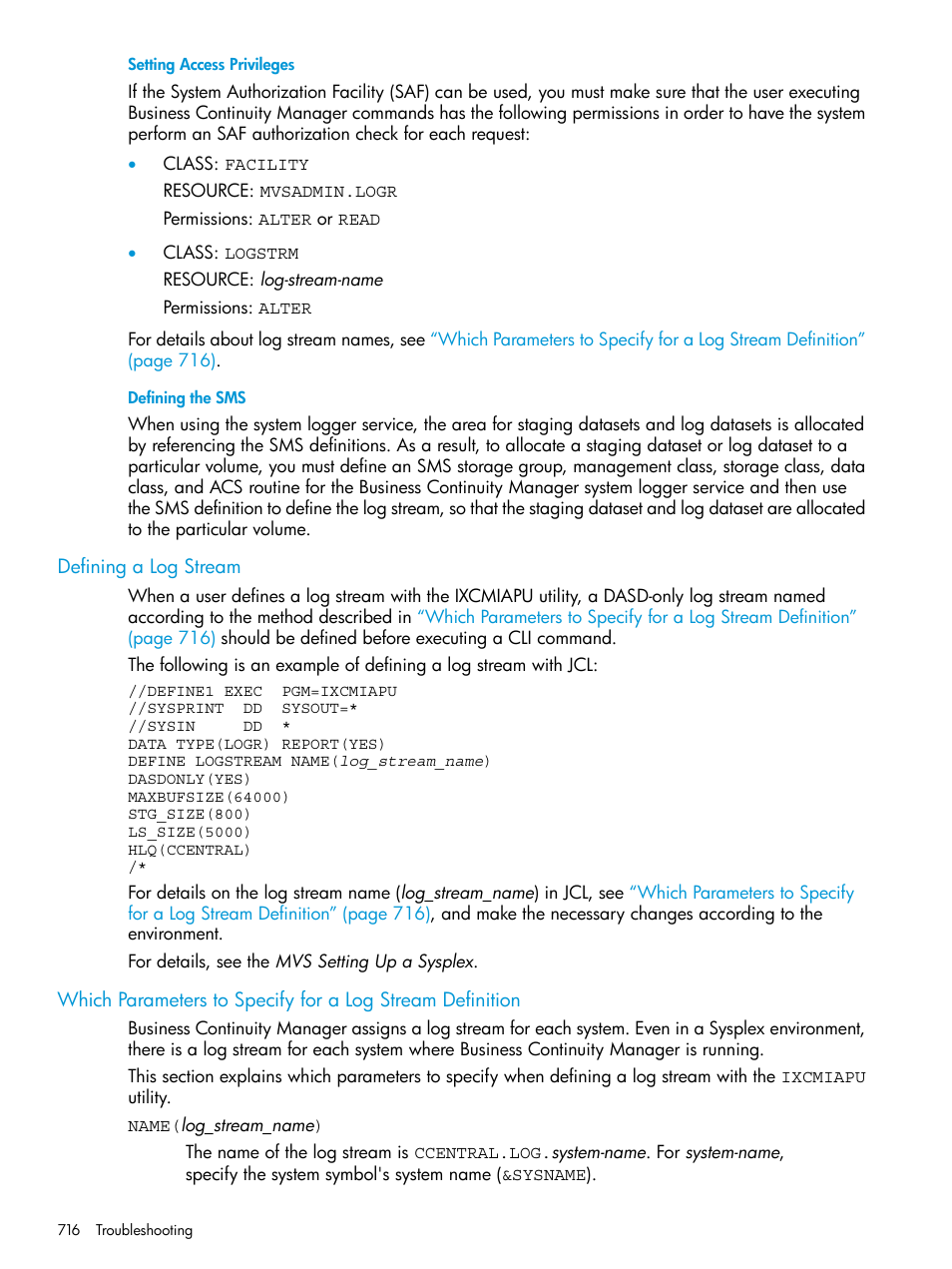 Setting Access Privileges

If the System Authorization Facility (SAF) can be used, you must make sure that the user executing Business Continuity Manager commands has the following permissions in order to have the system perform an SAF authorization check for each request:

• CLASS: FACILITY
RESOURCE: MVSADMIN.LOGR
Permissions: ALTER or READ

• CLASS: LOGSTRM
RESOURCE: log-stream-name
Permissions: ALTER

For details about log stream names, see "Which Parameters to Specify for a Log Stream Definition" (page 716).

Defining the SMS

When using the system logger service, the area for staging datasets and log datasets is allocated by referencing the SMS definitions. As a result, to allocate a staging dataset or log dataset to a particular volume, you must define an SMS storage group, management class, storage class, data class, and ACS routine for the Business Continuity Manager system logger service and then use the SMS definition to define the log stream, so that the staging dataset and log dataset are allocated to the particular volume.

Defining a Log Stream

When a user defines a log stream with the IXCMIAPU utility, a DASD-only log stream named according to the method described in "Which Parameters to Specify for a Log Stream Definition" (page 716) should be defined before executing a CLI command.

The following is an example of defining a log stream with JCL:

//DEFINE1 EXEC  PGM=IXCMIAPU
//SYSPRINT  DD  SYSOUT=*
//SYSIN     DD  *
DATA TYPE(LOGR) REPORT(YES)
DEFINE LOGSTREAM NAME(log_stream_name)
DASDONLY(YES)
MAXBUFSIZE(64000)
STG_SIZE(800)
LS_SIZE(5000)
HLQ(CCENTRAL)
/*

For details on the log stream name (log_stream_name) in JCL, see "Which Parameters to Specify for a Log Stream Definition" (page 716), and make the necessary changes according to the environment.

For details, see the MVS Setting Up a Sysplex.

Which Parameters to Specify for a Log Stream Definition

Business Continuity Manager assigns a log stream for each system. Even in a Sysplex environment, there is a log stream for each system where Business Continuity Manager is running.

This section explains which parameters to specify when defining a log stream with the IXCMIAPU utility.

NAME(log_stream_name)

The name of the log stream is CCENTRAL.LOG.system-name. For system-name, specify the system symbol's system name (&SYSNAME).

716 Troubleshooting